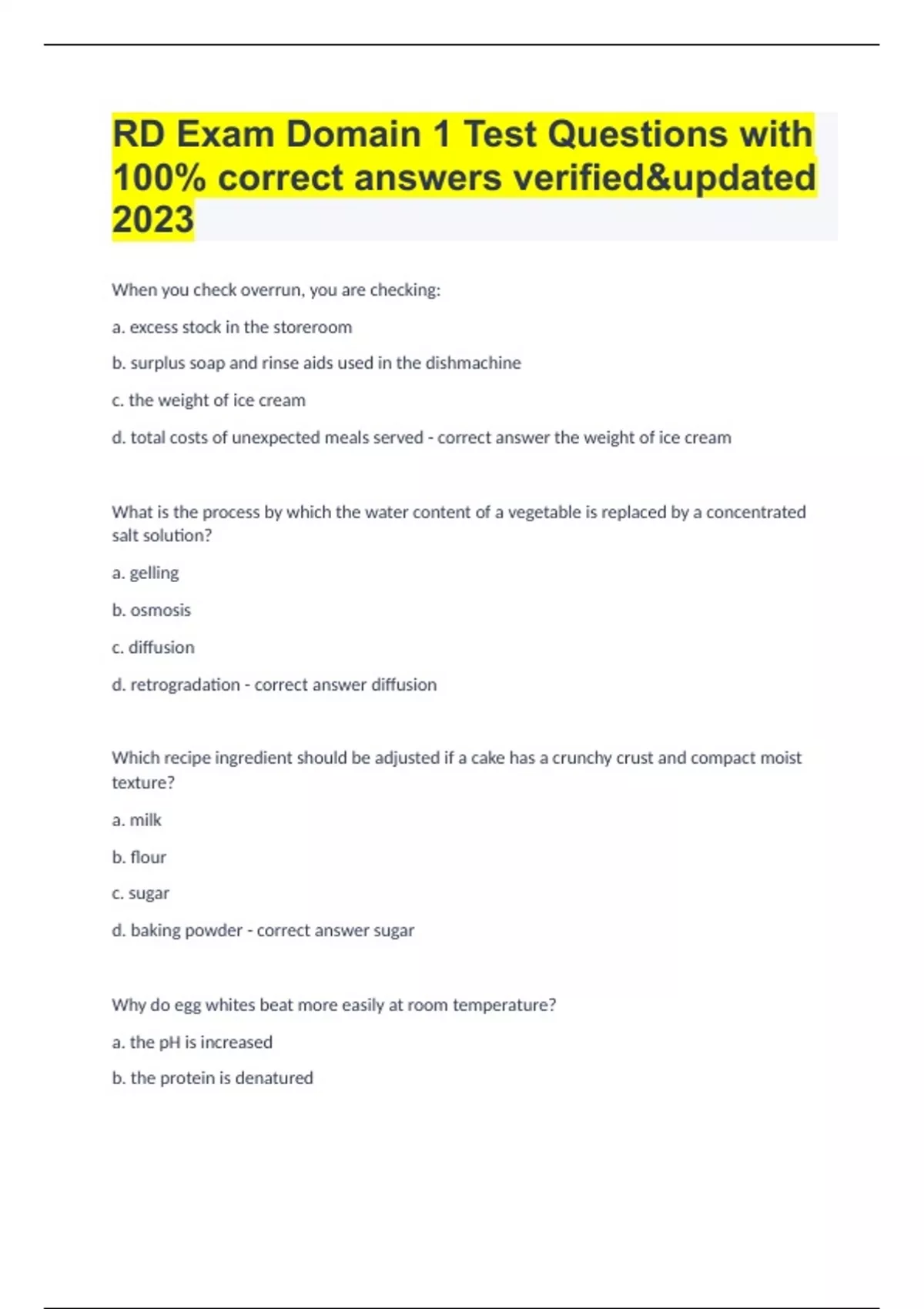 RD Exam Domain 1 Test Questions with 100% correct answers verified&updated 2023

When you check overrun, you are checking:

a. excess stock in the storeroom

b. surplus soap and rinse aids used in the dishmachine

c. the weight of ice cream

d. total costs of unexpected meals served - correct answer the weight of ice cream

What is the process by which the water content of a vegetable is replaced by a concentrated salt solution?

a. gelling

b. osmosis

c. diffusion

d. retrogradation - correct answer diffusion

Which recipe ingredient should be adjusted if a cake has a crunchy crust and compact moist texture?

a. milk

b. flour

c. sugar

d. baking powder - correct answer sugar

Why do egg whites beat more easily at room temperature?

a. the pH is increased

b. the protein is denatured